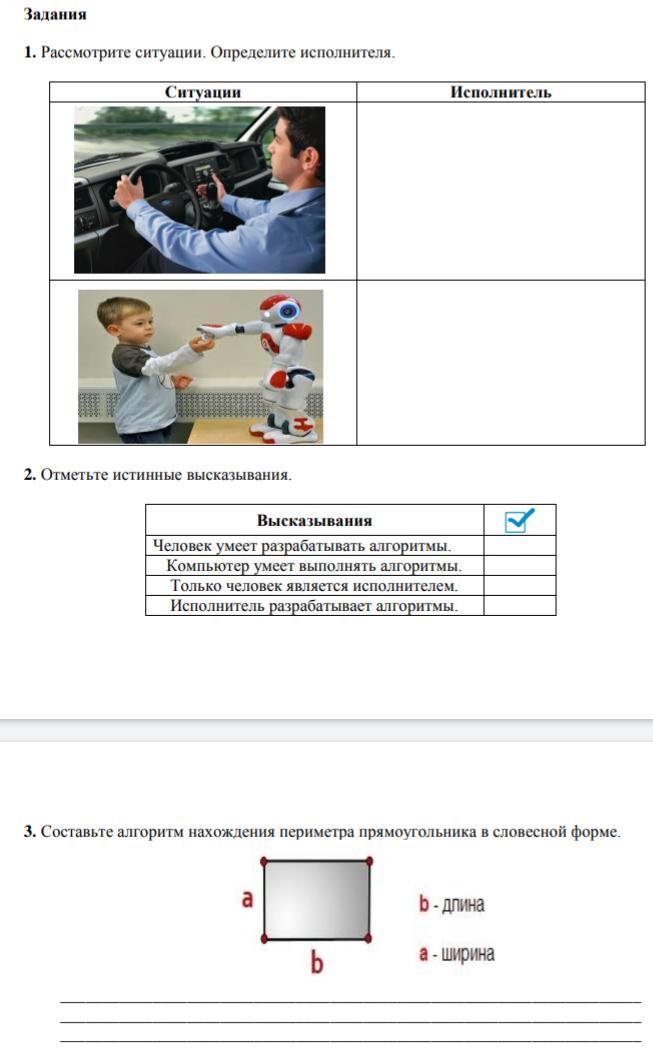 Задания

1. Рассмотрите ситуации. Определите исполнителя.

| Ситуации | Исполнитель |
|---|---|
| | |
| | |

2. Отметьте истинные высказывания.

| Высказывания | |
|---|---|
| Человек умеет разрабатывать алгоритмы. | |
| Компьютер умеет выполнять алгоритмы. | |
| Только человек является исполнителем. | |
| Исполнитель разрабатывает алгоритмы. | |

3. Составьте алгоритм нахождения периметра прямоугольника в словесной форме.

a

b

b - длина

a - ширина